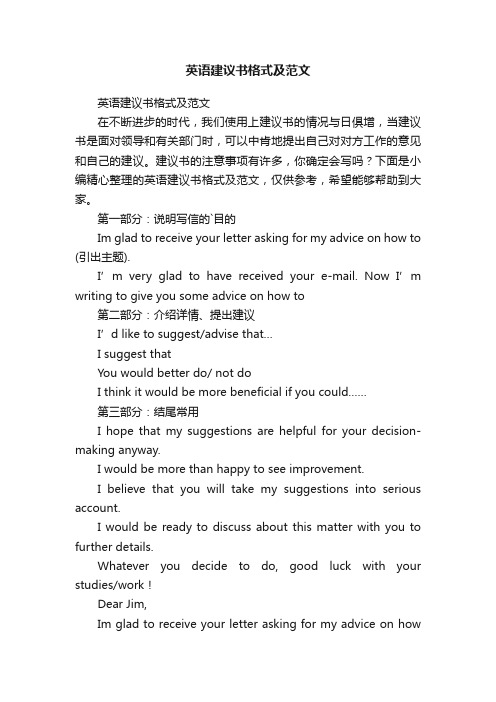 英语建议书格式及范文

英语建议书格式及范文

在不断进步的时代，我们使用上建议书的情况与日俱增，当建议书是面对领导和有关部门时，可以中肯地提出自己对对方工作的意见和自己的建议。建议书的注意事项有许多，你确定会写吗？下面是小编精心整理的英语建议书格式及范文，仅供参考，希望能够帮助到大家。

第一部分：说明写信的`目的

Im glad to receive your letter asking for my advice on how to (引出主题).

I’ m very glad to have received your e-mail. Now I’ m writing to give you some advice on how to

第二部分：介绍详情、提出建议

I’ d like to suggest/advise that...

I suggest that

You would better do/ not do

I think it would be more beneficial if you could......

第三部分：结尾常用

I hope that my suggestions are helpful for your decision-making anyway.

I would be more than happy to see improvement.

I believe that you will take my suggestions into serious account.

I would be ready to discuss about this matter with you to further details.

Whatever you decide to do, good luck with your studies/work！

Dear Jim,

Im glad to receive your letter asking for my advice on how